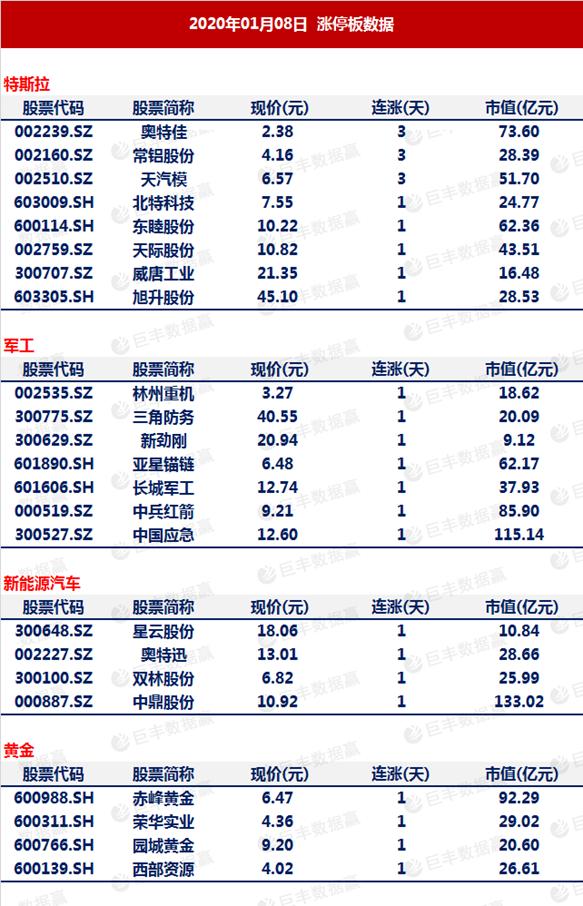 2020年01月08日 涨停板数据

特斯拉

| 股票代码 | 股票简称 | 现价(元) | 连涨(天) | 市值(亿元) |
|---|---|---|---|---|
| 002239.SZ | 奥特佳 | 2.38 | 3 | 73.60 |
| 002160.SZ | 常铝股份 | 4.16 | 3 | 28.39 |
| 002510.SZ | 天汽模 | 6.57 | 3 | 51.70 |
| 603009.SH | 北特科技 | 7.55 | 1 | 24.77 |
| 600114.SH | 东睦股份 | 10.22 | 1 | 62.36 |
| 002759.SZ | 天际股份 | 10.82 | 1 | 43.51 |
| 300707.SZ | 威唐工业 | 21.35 | 1 | 16.48 |
| 603305.SH | 旭升股份 | 45.10 | 1 | 28.53 |

军工

| 股票代码 | 股票简称 | 现价(元) | 连涨(天) | 市值(亿元) |
|---|---|---|---|---|
| 002535.SZ | 林州重机 | 3.27 | 1 | 18.62 |
| 300775.SZ | 三角防务 | 40.55 | 1 | 20.09 |
| 300629.SZ | 新劲刚 | 20.94 | 1 | 9.12 |
| 601890.SH | 亚星锚链 | 6.48 | 1 | 62.17 |
| 601606.SH | 长城军工 | 12.74 | 1 | 37.93 |
| 000519.SZ | 中兵红箭 | 9.21 | 1 | 85.90 |
| 300527.SZ | 中国应急 | 12.60 | 1 | 115.14 |

新能源汽车

| 股票代码 | 股票简称 | 现价(元) | 连涨(天) | 市值(亿元) |
|---|---|---|---|---|
| 300648.SZ | 星云股份 | 18.06 | 1 | 10.84 |
| 002227.SZ | 奥特迅 | 13.01 | 1 | 28.66 |
| 300100.SZ | 双林股份 | 6.82 | 1 | 25.99 |
| 000887.SZ | 中鼎股份 | 10.92 | 1 | 133.02 |

黄金

| 股票代码 | 股票简称 | 现价(元) | 连涨(天) | 市值(亿元) |
|---|---|---|---|---|
| 600988.SH | 赤峰黄金 | 6.47 | 1 | 92.29 |
| 600311.SH | 荣华实业 | 4.36 | 1 | 29.02 |
| 600766.SH | 园城黄金 | 9.20 | 1 | 20.60 |
| 600139.SH | 西部资源 | 4.02 | 1 | 26.61 |

巨丰数据赢